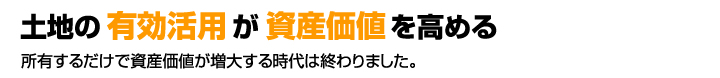 土地の 有効活用 が 資産価値 を高める

所有するだけで資産価値が増大する時代は終わりました。